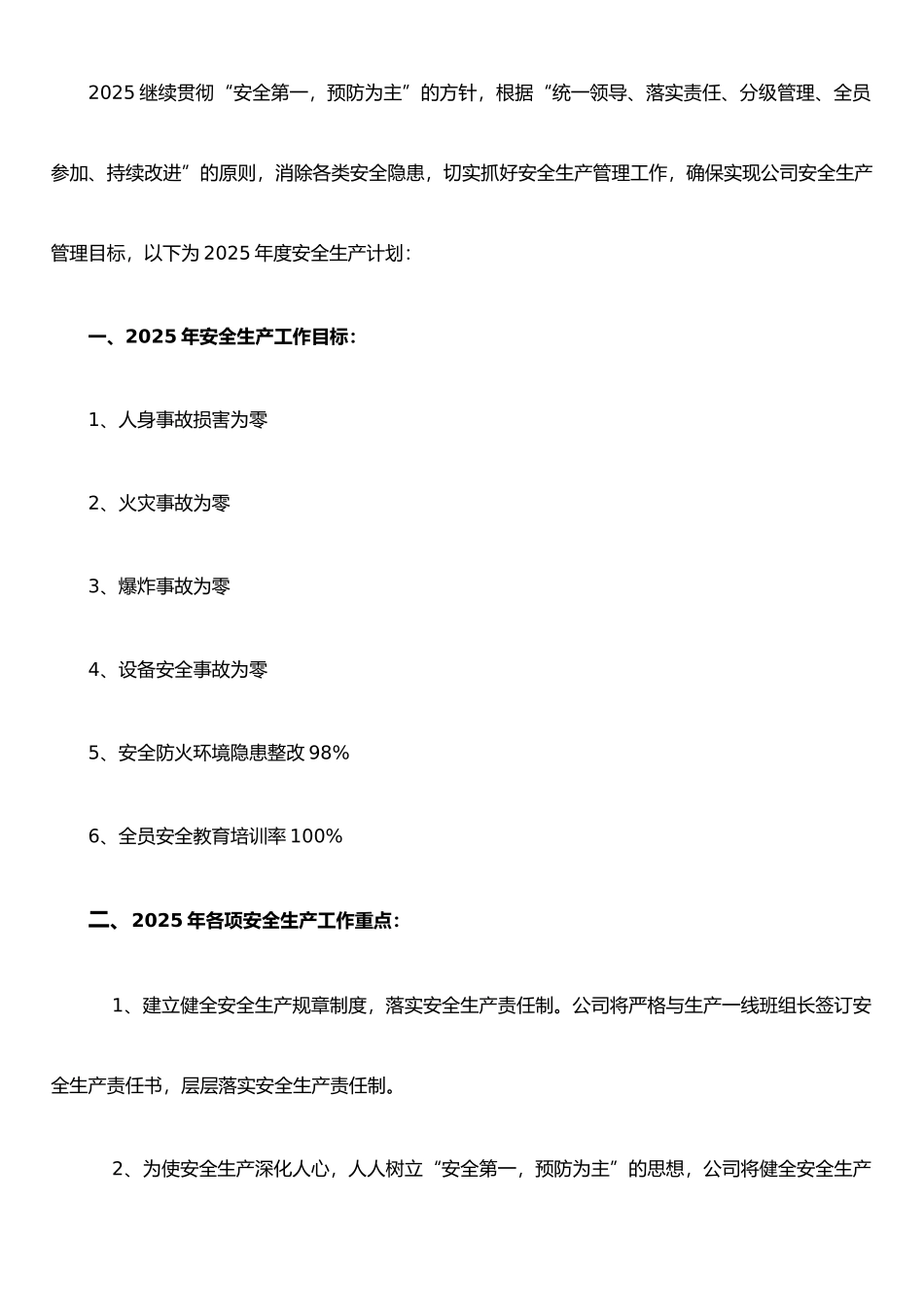 2025 继续贯彻“安全第一，预防为主”的方针，根据“统一领导、落实责任、分级管理、全员参加、持续改进”的原则，消除各类安全隐患，切实抓好安全生产管理工作，确保实现公司安全生产管理目标，以下为 2025 年度安全生产计划：

一、2025 年安全生产工作目标：

1、人身事故损害为零

2、火灾事故为零

3、爆炸事故为零

4、设备安全事故为零

5、安全防火环境隐患整改 98%

6、全员安全教育培训率 100%

二、2025 年各项安全生产工作重点：

1、建立健全安全生产规章制度，落实安全生产责任制。公司将严格与生产一线班组长签订安全生产责任书，层层落实安全生产责任制。

2、为使安全生产深化人心，人人树立“安全第一，预防为主”的思想，公司将健全安全生产